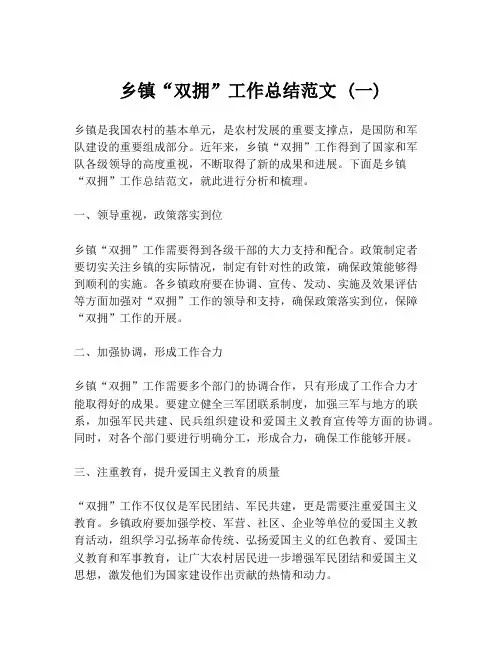 乡镇“双拥”工作总结范文（一）

乡镇是我国农村的基本单元，是农村发展的重要支撑点，是国防和军队建设的重要组成部分。近年来，乡镇“双拥”工作得到了国家和军队各级领导的高度重视，不断取得了新的成果和进展。下面是乡镇“双拥”工作总结范文，就此进行分析和梳理。

一、领导重视，政策落实到位

乡镇“双拥”工作需要得到各级干部的大力支持和配合。政策制定者要切实关注乡镇的实际情况，制定有针对性的政策，确保政策能够得到顺利的实施。各乡镇政府要在协调、宣传、发动、实施及效果评估等方面加强对“双拥”工作的领导和支持，确保政策落实到位，保障“双拥”工作的开展。

二、加强协调，形成工作合力

乡镇“双拥”工作需要多个部门的协调合作，只有形成了工作合力才能取得好的成果。要建立健全三军团联系制度，加强三军与地方的联系，加强军民共建、民兵组织建设和爱国主义教育宣传等方面的协调。同时，对各个部门要进行明确分工，形成合力，确保工作能够开展。

三、注重教育，提升爱国主义教育的质量

“双拥”工作不仅仅是军民团结、军民共建，更是需要注重爱国主义教育。乡镇政府要加强学校、军营、社区、企业等单位的爱国主义教育活动，组织学习弘扬革命传统、弘扬爱国主义的红色教育、爱国主义教育和军事教育，让广大农村居民进一步增强军民团结和爱国主义思想，激发他们为国家建设作出贡献的热情和动力。